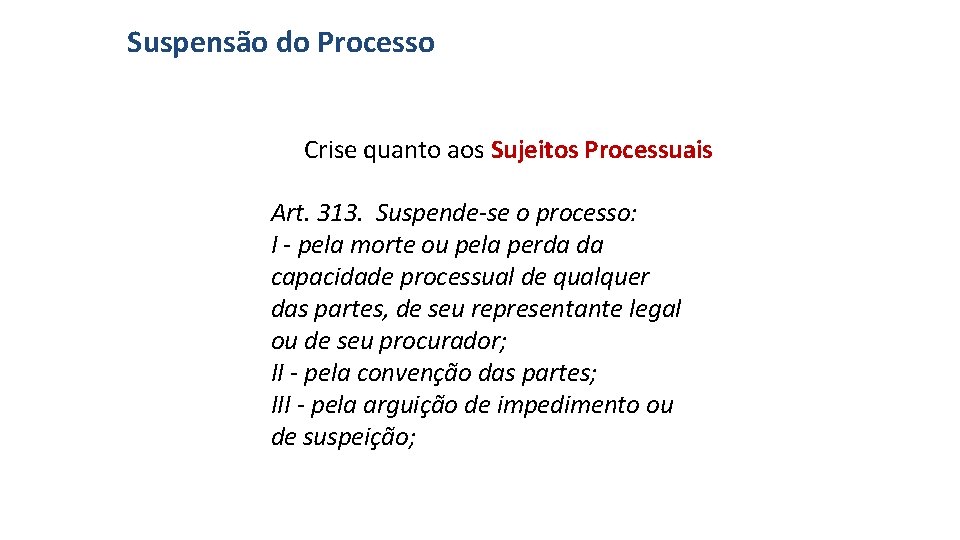 Suspensão do Processo

Crise quanto aos Sujeitos Processuais

Art. 313. Suspende-se o processo:
I - pela morte ou pela perda da capacidade processual de qualquer das partes, de seu representante legal ou de seu procurador;
II - pela convenção das partes;
III - pela arguição de impedimento ou de suspeição;